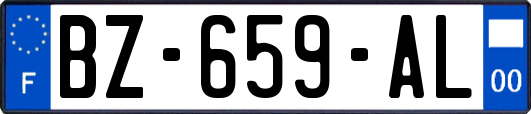 F
BZ-659-AL
00